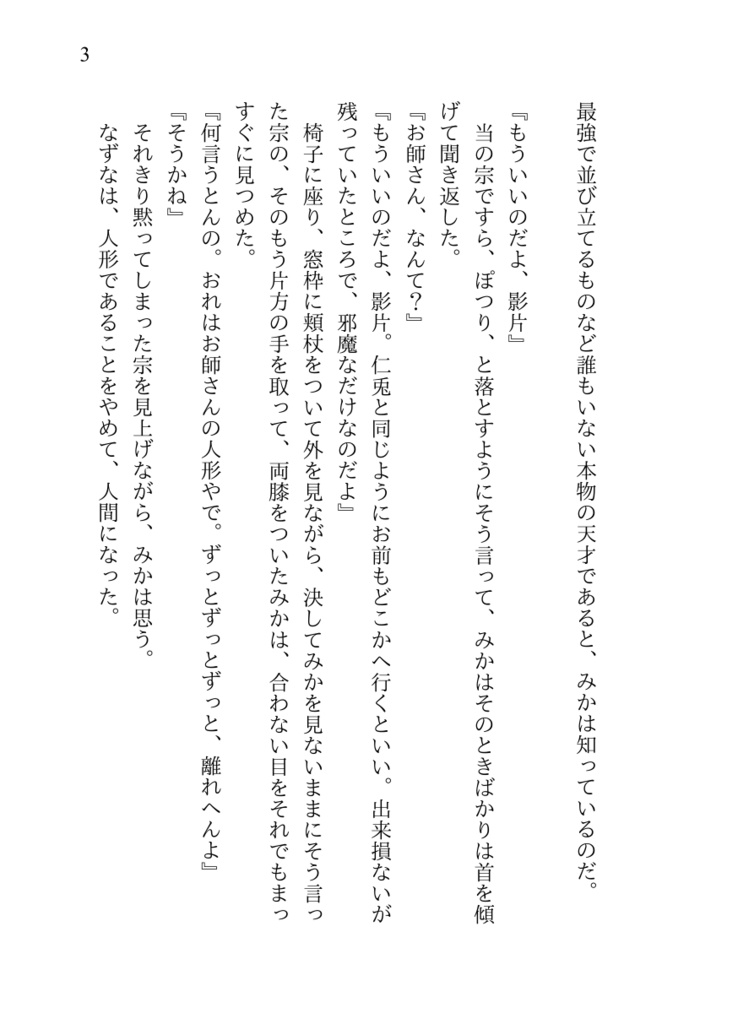 3

最強で並び立てるものなど誰もいない本物の天才であると、みかは知っているのだ。

『もういいのだよ、影片』

当の宗ですら、ぽつり、と落とすようにそう言って、みかはそのときばかりは首を傾げて聞き返した。

『お師さん、なんて?』

『もういいのだよ、影片。仁兎と同じようにお前もどこかへ行くといい。出来損ないが残っていたところで、邪魔なだけなのだよ』

椅子に座り、窓枠に頬杖をついて外を見ながら、決してみかを見ないままにそう言った宗の、そのもう片方の手を取って、両膝をついたみかは、合わない目をそれでもまっすぐに見つめた。

『何言うとんの。おれはお師さんの人形やで。ずっとずっとずっと、離れへんよ』

『そうかね』

それきり黙ってしまった宗を見上げながら、みかは思う。

なずなは、人形であることをやめて、人間になった。